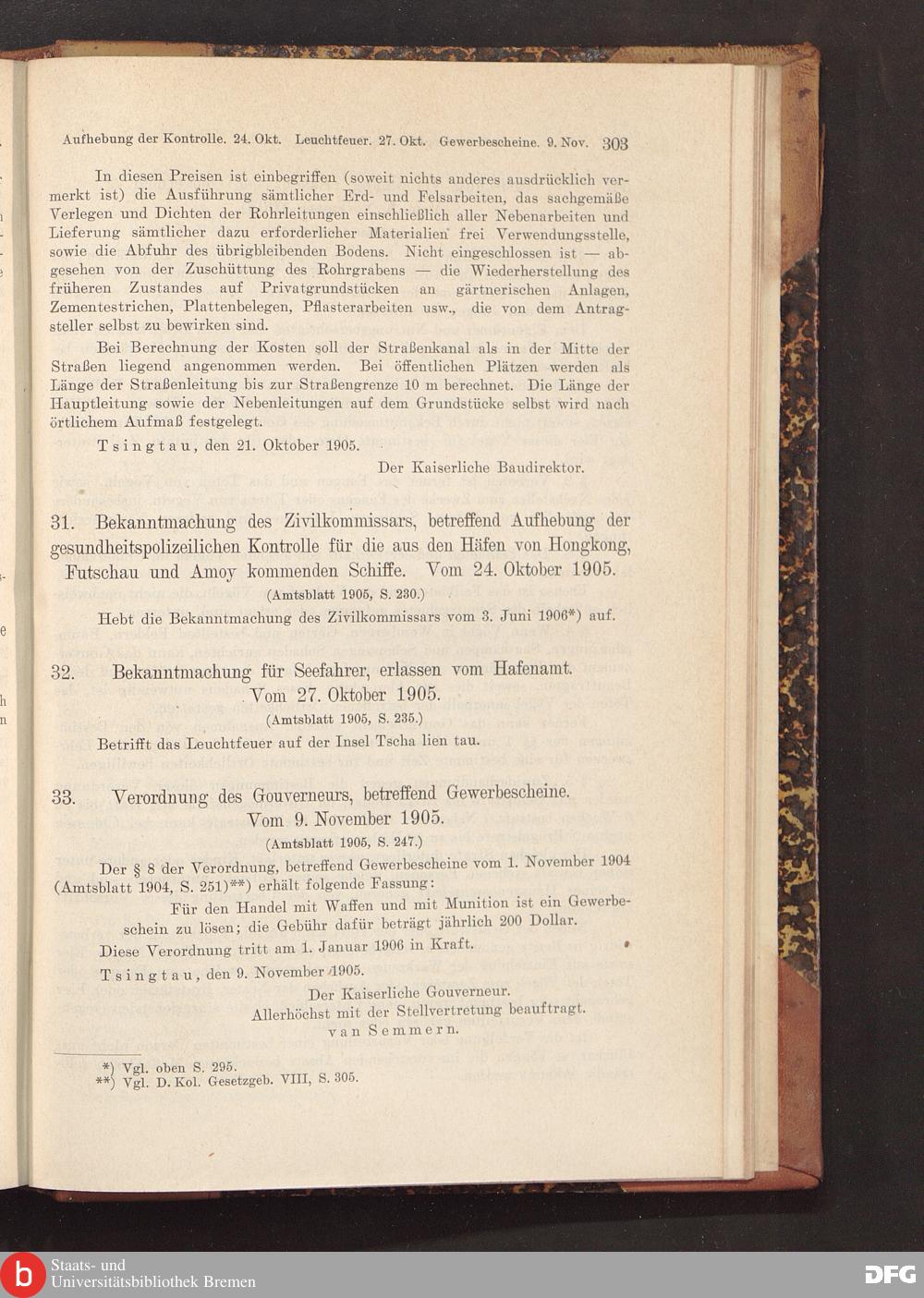 Aufhebung der Kontrolle. 24. Okt. Leuchtfeuer. 27. Okt. Gewerbescheine. 9. Nov. 303

In diesen Preisen ist einbegriffen (soweit nichts anderes ausdrücklich vermerkt ist) die Ausführung sämtlicher Erd- und Felsarbeiten, das sachgemäße Verlegen und Dichten der Rohrleitungen einschließlich aller Nebenarbeiten und Lieferung sämtlicher dazu erforderlicher Materialien frei Verwendungsstelle, sowie die Abfuhr des übrigbleibenden Bodens. Nicht eingeschlossen ist — abgesehen von der Zuschüttung des Rohrgrabens — die Wiederherstellung des früheren Zustandes auf Privatgrundstücken an gärtnerischen Anlagen, Zementestrichen, Plattenbelegen, Pflasterarbeiten usw., die von dem Antragsteller selbst zu bewirken sind.

Bei Berechnung der Kosten soll der Straßenkanal als in der Mitte der Straßen liegend angenommen werden. Bei öffentlichen Plätzen werden als Länge der Straßenleitung bis zur Straßengrenze 10 m berechnet. Die Länge der Hauptleitung sowie der Nebenleitungen auf dem Grundstücke selbst wird nach örtlichem Aufmaß festgelegt.

Tsingtau, den 21. Oktober 1905.

Der Kaiserliche Baudirektor.

31. Bekanntmachung des Zivilkommissars, betreffend Aufhebung der gesundheitspolizeilichen Kontrolle für die aus den Häfen von Hongkong, Futschau und Amoy kommenden Schiffe. Vom 24. Oktober 1905.

(Amtsblatt 1905, S. 230.)

Hebt die Bekanntmachung des Zivilkommissars vom 3. Juni 1906*) auf.

32. Bekanntmachung für Seefahrer, erlassen vom Hafenamt. Vom 27. Oktober 1905.

(Amtsblatt 1905, S. 235.)

Betrifft das Leuchtfeuer auf der Insel Tscha lien tau.

33. Verordnung des Gouverneurs, betreffend Gewerbescheine. Vom 9. November 1905.

(Amtsblatt 1905, S. 247.)

Der § 8 der Verordnung, betreffend Gewerbescheine vom 1. November 1904 (Amtsblatt 1904, S. 251)**) erhält folgende Fassung:

Für den Handel mit Waffen und mit Munition ist ein Gewerbeschein zu lösen; die Gebühr dafür beträgt jährlich 200 Dollar.

Diese Verordnung tritt am 1. Januar 1906 in Kraft.

Tsingtau, den 9. November 1905.

Der Kaiserliche Gouverneur.
Allerhöchst mit der Stellvertretung beauftragt.
van Semmern.

*) Vgl. oben S. 295.
**) Vgl. D. Kol. Gesetzgeb. VIII, S. 305.

Staats- und Universitätsbibliothek Bremen
DFG